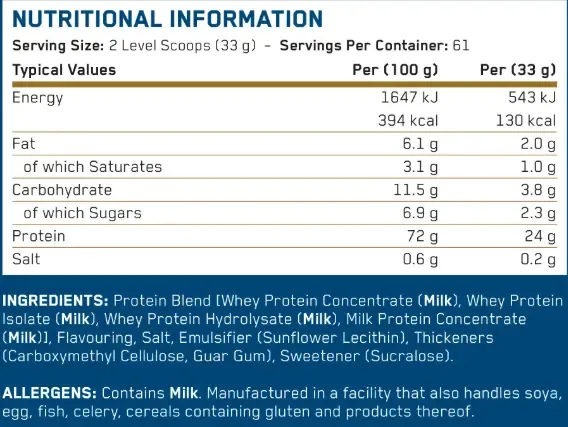 NUTRITIONAL INFORMATION

Serving Size: 2 Level Scoops (33 g) – Servings Per Container: 61

| Typical Values | Per (100 g) | Per (33 g) |
|---|---|---|
| Energy | 1647 kJ | 543 kJ |
| | 394 kcal | 130 kcal |
| Fat | 6.1 g | 2.0 g |
| of which Saturates | 3.1 g | 1.0 g |
| Carbohydrate | 11.5 g | 3.8 g |
| of which Sugars | 6.9 g | 2.3 g |
| Protein | 72 g | 24 g |
| Salt | 0.6 g | 0.2 g |

INGREDIENTS: Protein Blend [Whey Protein Concentrate (Milk), Whey Protein Isolate (Milk), Whey Protein Hydrolysate (Milk), Milk Protein Concentrate (Milk)], Flavouring, Salt, Emulsifier (Sunflower Lecithin), Thickeners (Carboxymethyl Cellulose, Guar Gum), Sweetener (Sucralose).

ALLERGENS: Contains Milk. Manufactured in a facility that also handles soya, egg, fish, celery, cereals containing gluten and products thereof.